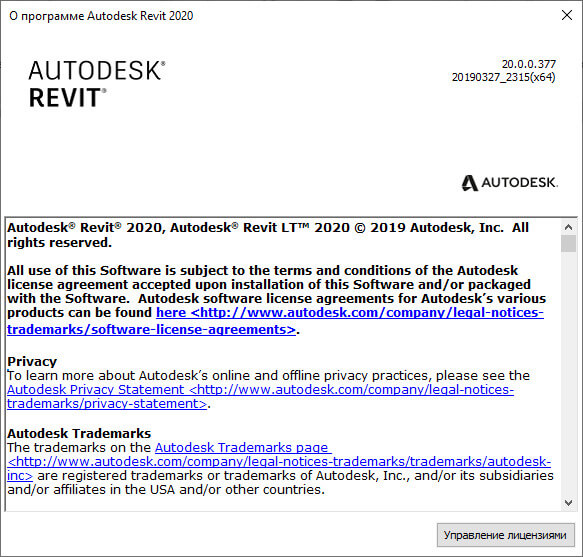 О программе Autodesk Revit 2020

AUTODESK®
REVIT®

20.0.0.377
20190327_2315(x64)

AUTODESK.

Autodesk® Revit® 2020, Autodesk® Revit LT™ 2020 © 2019 Autodesk, Inc. All rights reserved.

All use of this Software is subject to the terms and conditions of the Autodesk license agreement accepted upon installation of this Software and/or packaged with the Software. Autodesk software license agreements for Autodesk's various products can be found here <http://www.autodesk.com/company/legal-notices-trademarks/software-license-agreements>.

Privacy
To learn more about Autodesk's online and offline privacy practices, please see the Autodesk Privacy Statement <http://www.autodesk.com/company/legal-notices-trademarks/privacy-statement>.

Autodesk Trademarks
The trademarks on the Autodesk Trademarks page <http://www.autodesk.com/company/legal-notices-trademarks/trademarks/autodesk-inc> are registered trademarks or trademarks of Autodesk, Inc., and/or its subsidiaries and/or affiliates in the USA and/or other countries.

Управление лицензиями